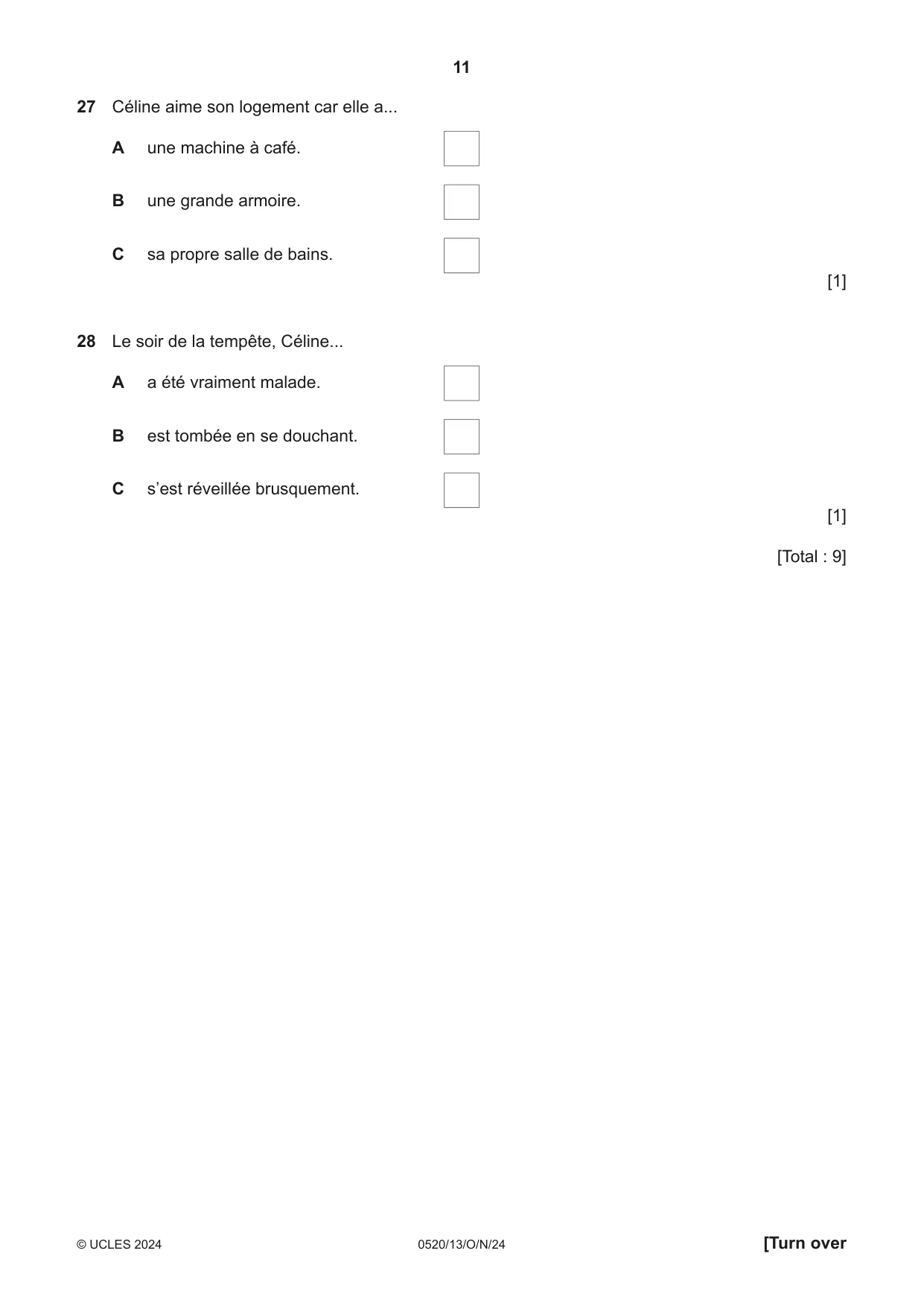 11

27 Céline aime son logement car elle a...

A une machine à café. ☐

B une grande armoire. ☐

C sa propre salle de bains. ☐

[1]

28 Le soir de la tempête, Céline...

A a été vraiment malade. ☐

B est tombée en se douchant. ☐

C s'est réveillée brusquement. ☐

[1]

[Total : 9]

© UCLES 2024 0520/13/O/N/24 [Turn over